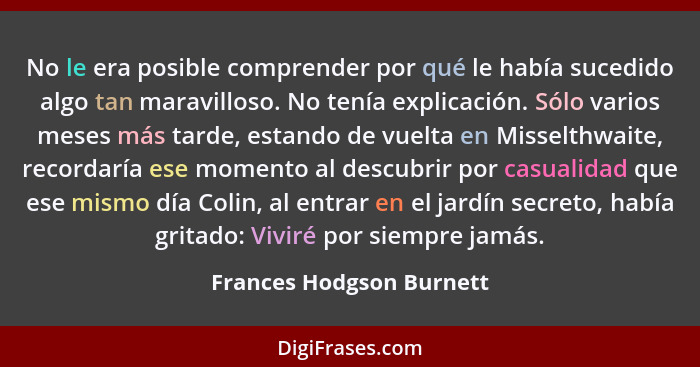 No le era posible comprender por qué le había sucedido algo tan maravilloso. No tenía explicación. Sólo varios meses más tarde, estando de vuelta en Misselthwaite, recordaría ese momento al descubrir por casualidad que ese mismo día Colin, al entrar en el jardín secreto, había gritado: Viviré por siempre jamás.

Frances Hodgson Burnett

DigiFrases.com